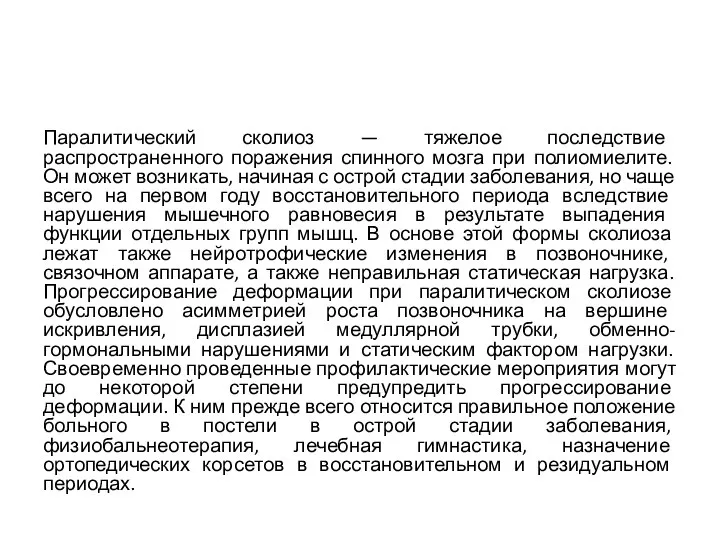 Паралитический сколиоз — тяжелое последствие распространенного поражения спинного мозга при полиомиелите. Он может возникать, начиная с острой стадии заболевания, но чаще всего на первом году восстановительного периода вследствие нарушения мышечного равновесия в результате выпадения функции отдельных групп мышц. В основе этой формы сколиоза лежат также нейротрофические изменения в позвоночнике, связочном аппарате, а также неправильная статическая нагрузка. Прогрессирование деформации при паралитическом сколиозе обусловлено асимметрией роста позвоночника на вершине искривления, дисплазией медуллярной трубки, обменно-гормональными нарушениями и статическим фактором нагрузки. Своевременно проведенные профилактические мероприятия могут до некоторой степени предупредить прогрессирование деформации. К ним прежде всего относится правильное положение больного в постели в острой стадии заболевания, физиобальнеотерапия, лечебная гимнастика, назначение ортопедических корсетов в восстановительном и резидуальном периодах.